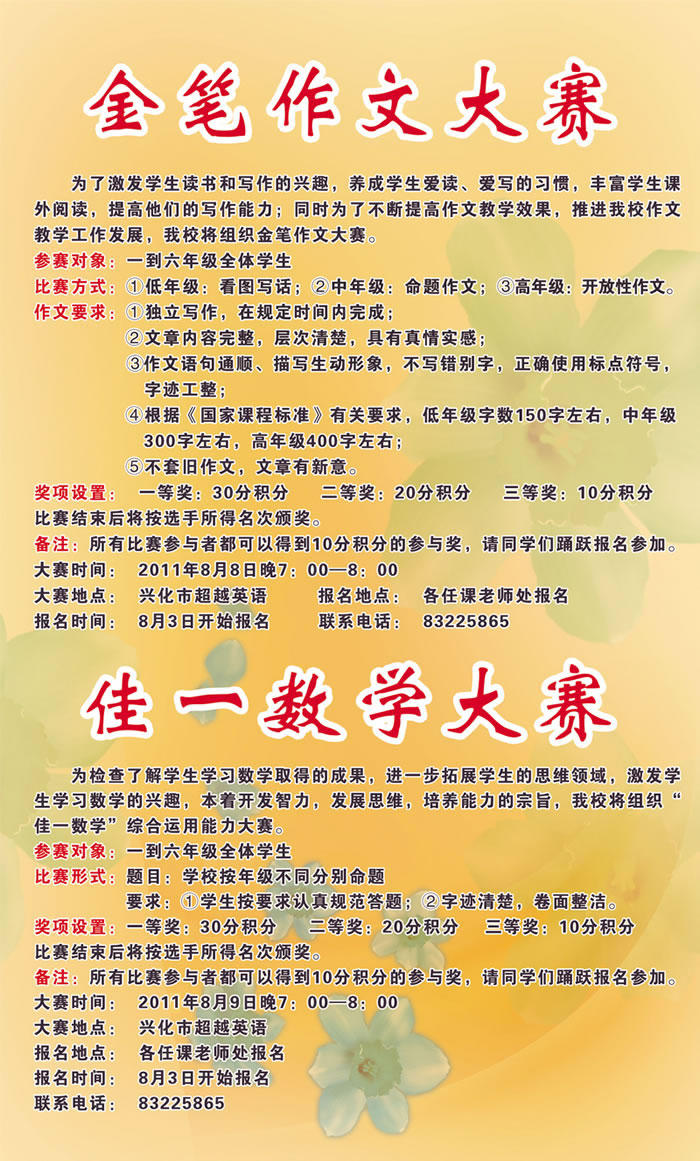 金笔作文大赛

为了激发学生读书和写作的兴趣，养成学生爱读、爱写的习惯，丰富学生课外阅读，提高他们的写作能力；同时为了不断提高作文教学效果，推进我校作文教学工作发展，我校将组织金笔作文大赛。

参赛对象：一到六年级全体学生

比赛方式：①低年级：看图写话；②中年级：命题作文；③高年级：开放性作文。

作文要求：①独立写作，在规定时间内完成；

②文章内容完整，层次清楚，具有真情实感；

③作文语句通顺、描写生动形象，不写错别字，正确使用标点符号，字迹工整；

④根据《国家课程标准》有关要求，低年级字数150字左右，中年级300字左右，高年级400字左右；

⑤不套旧作文，文章有新意。

奖项设置：一等奖：30分积分　二等奖：20分积分　三等奖：10分积分

比赛结束后将按选手所得名次颁奖。

备注：所有比赛参与者都可以得到10分积分的参与奖，请同学们踊跃报名参加。

大赛时间：2011年8月8日晚7：00—8：00

大赛地点：兴化市超越英语　报名地点：各任课老师处报名

报名时间：8月3日开始报名　联系电话：83225865

佳一数学大赛

为检查了解学生学习数学取得的成果，进一步拓展学生的思维领域，激发学生学习数学的兴趣，本着开发智力，发展思维，培养能力的宗旨，我校将组织“佳一数学”综合运用能力大赛。

参赛对象：一到六年级全体学生

比赛形式：题目：学校按年级不同分别命题

要求：①学生按要求认真规范答题；②字迹清楚，卷面整洁。

奖项设置：一等奖：30分积分　二等奖：20分积分　三等奖：10分积分

比赛结束后将按选手所得名次颁奖。

备注：所有比赛参与者都可以得到10分积分的参与奖，请同学们踊跃报名参加。

大赛时间：2011年8月9日晚7：00—8：00

大赛地点：兴化市超越英语

报名地点：各任课老师处报名

报名时间：8月3日开始报名

联系电话：83225865